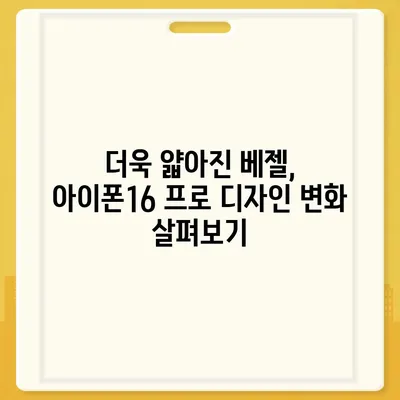 더욱 얇아진 베젤,
아이폰16 프로 디자인 변화
살펴보기